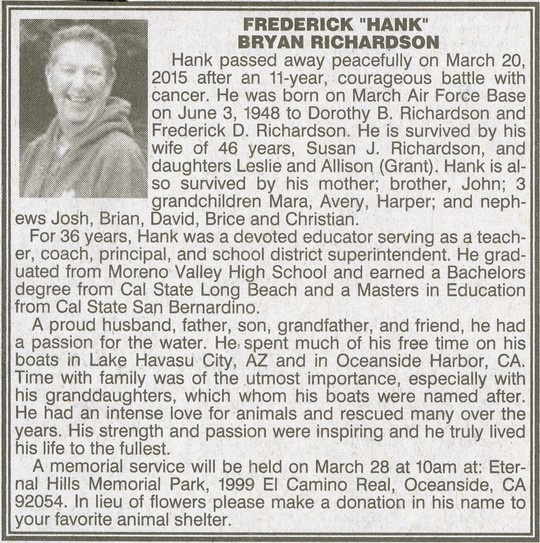 FREDERICK "HANK"
BRYAN RICHARDSON

Hank passed away peacefully on March 20, 2015 after an 11-year, courageous battle with cancer. He was born on March Air Force Base on June 3, 1948 to Dorothy B. Richardson and Frederick D. Richardson. He is survived by his wife of 46 years, Susan J. Richardson, and daughters Leslie and Allison (Grant). Hank is also survived by his mother; brother, John; 3 grandchildren Mara, Avery, Harper; and nephews Josh, Brian, David, Brice and Christian.

For 36 years, Hank was a devoted educator serving as a teacher, coach, principal, and school district superintendent. He graduated from Moreno Valley High School and earned a Bachelors degree from Cal State Long Beach and a Masters in Education from Cal State San Bernardino.

A proud husband, father, son, grandfather, and friend, he had a passion for the water. He spent much of his free time on his boats in Lake Havasu City, AZ and in Oceanside Harbor, CA. Time with family was of the utmost importance, especially with his granddaughters, which whom his boats were named after. He had an intense love for animals and rescued many over the years. His strength and passion were inspiring and he truly lived his life to the fullest.

A memorial service will be held on March 28 at 10am at: Eternal Hills Memorial Park, 1999 El Camino Real, Oceanside, CA 92054. In lieu of flowers please make a donation in his name to your favorite animal shelter.